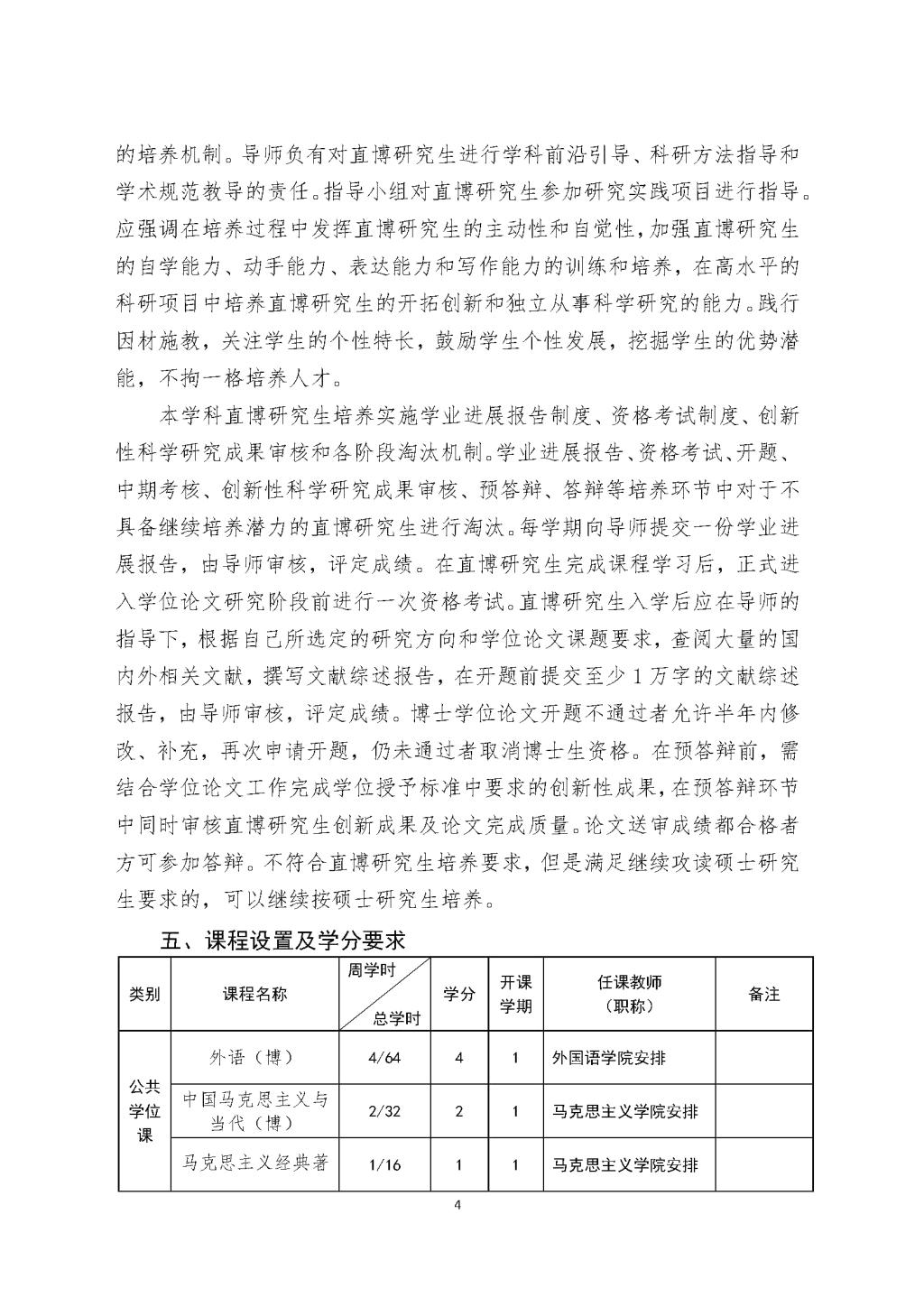 的培养机制。导师负有对直博研究生进行学科前沿引导、科研方法指导和学术规范教导的责任。指导小组对直博研究生参加研究实践项目进行指导。应强调在培养过程中发挥直博研究生的主动性和自觉性，加强直博研究生的自学能力、动手能力、表达能力和写作能力的训练和培养，在高水平的科研项目中培养直博研究生的开拓创新和独立从事科学研究的能力。践行因材施教，关注学生的个性特长，鼓励学生个性发展，挖掘学生的优势潜能，不拘一格培养人才。

本学科直博研究生培养实施学业进展报告制度、资格考试制度、创新性科学研究成果审核和各阶段淘汰机制。学业进展报告、资格考试、开题、中期考核、创新性科学研究成果审核、预答辩、答辩等培养环节中对于不具备继续培养潜力的直博研究生进行淘汰。每学期向导师提交一份学业进展报告，由导师审核，评定成绩。在直博研究生完成课程学习后，正式进入学位论文研究阶段前进行一次资格考试。直博研究生入学后应在导师的指导下，根据自己所选定的研究方向和学位论文课题要求，查阅大量的国内外相关文献，撰写文献综述报告，在开题前提交至少1万字的文献综述报告，由导师审核，评定成绩。博士学位论文开题不通过者允许半年内修改、补充，再次申请开题，仍未通过者取消博士生资格。在预答辩前，需结合学位论文工作完成学位授予标准中要求的创新性成果，在预答辩环节中同时审核直博研究生创新成果及论文完成质量。论文送审成绩都合格者方可参加答辩。不符合直博研究生培养要求，但是满足继续攻读硕士研究生要求的，可以继续按硕士研究生培养。

五、课程设置及学分要求

| 类别 | 课程名称 | 周学时/总学时 | 学分 | 开课学期 | 任课教师（职称） | 备注 |
|---|---|---|---|---|---|---|
| 公共学位课 | 外语（博） | 4/64 | 4 | 1 | 外国语学院安排 | |
| | 中国马克思主义与当代（博） | 2/32 | 2 | 1 | 马克思主义学院安排 | |
| | 马克思主义经典著 | 1/16 | 1 | 1 | 马克思主义学院安排 | |

4